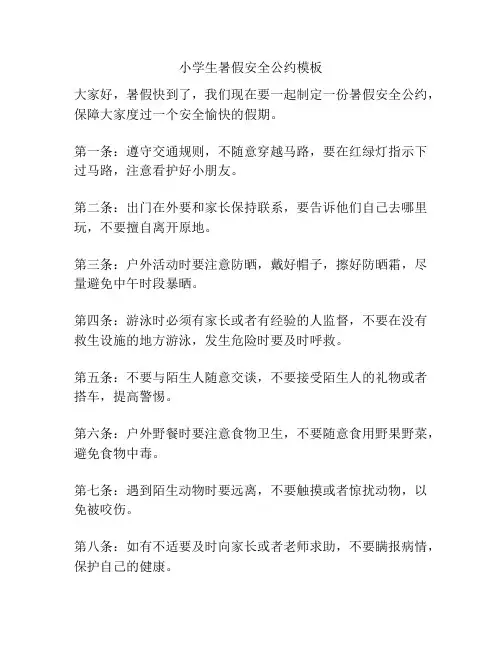 小学生暑假安全公约模板

大家好，暑假快到了，我们现在要一起制定一份暑假安全公约，保障大家度过一个安全愉快的假期。

第一条：遵守交通规则，不随意穿越马路，要在红绿灯指示下过马路，注意看护好小朋友。

第二条：出门在外要和家长保持联系，要告诉他们自己去哪里玩，不要擅自离开原地。

第三条：户外活动时要注意防晒，戴好帽子，擦好防晒霜，尽量避免中午时段暴晒。

第四条：游泳时必须有家长或者有经验的人监督，不要在没有救生设施的地方游泳，发生危险时要及时呼救。

第五条：不要与陌生人随意交谈，不要接受陌生人的礼物或者搭车，提高警惕。

第六条：户外野餐时要注意食物卫生，不要随意食用野果野菜，避免食物中毒。

第七条：遇到陌生动物时要远离，不要触摸或者惊扰动物，以免被咬伤。

第八条：如有不适要及时向家长或者老师求助，不要瞒报病情，保护自己的健康。